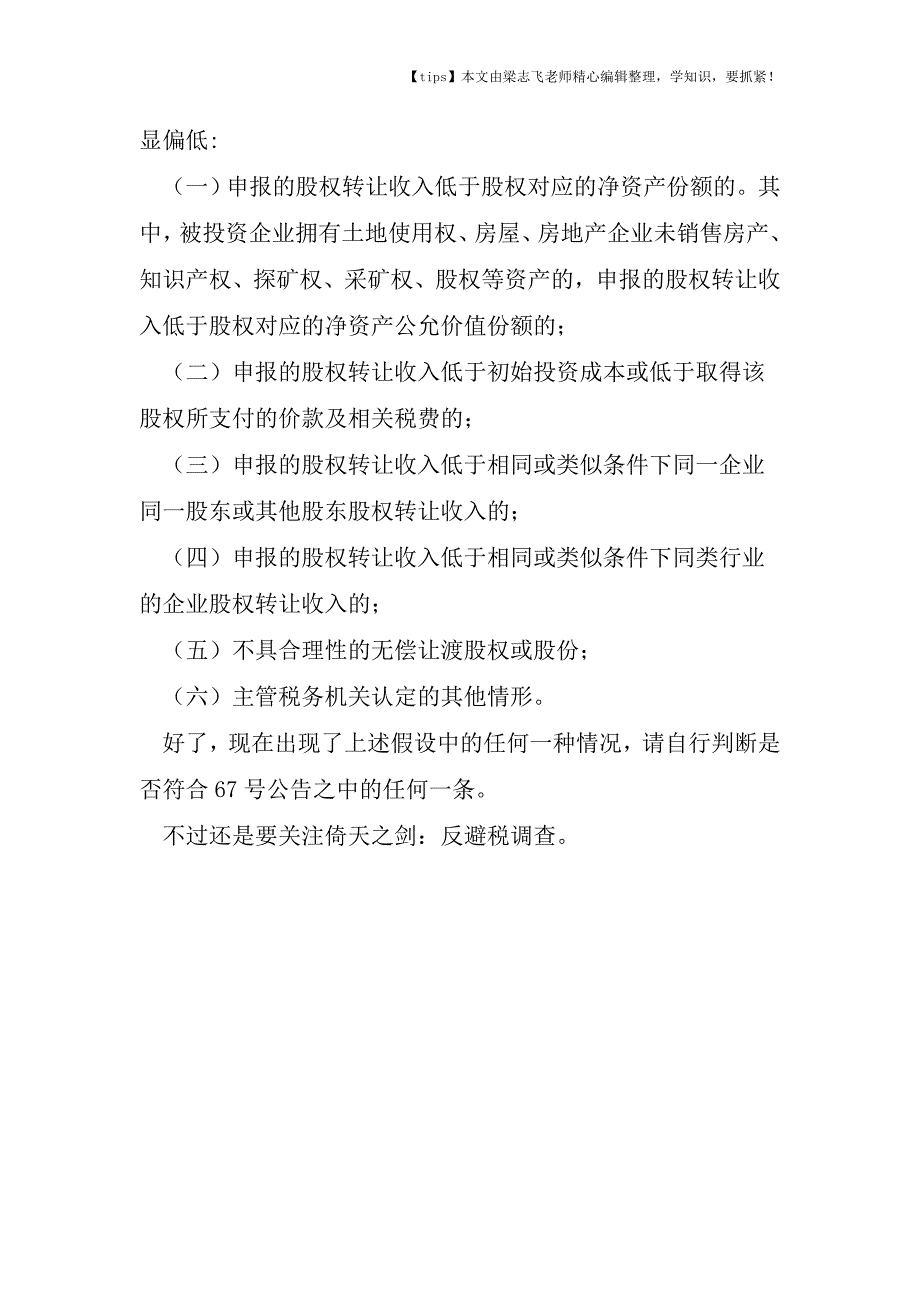 【tips】本文由梁志飞老师精心编辑整理，学知识，要抓紧！

显偏低：

（一）申报的股权转让收入低于股权对应的净资产份额的。其中，被投资企业拥有土地使用权、房屋、房地产企业未销售房产、知识产权、探矿权、采矿权、股权等资产的，申报的股权转让收入低于股权对应的净资产公允价值份额的；

（二）申报的股权转让收入低于初始投资成本或低于取得该股权所支付的价款及相关税费的；

（三）申报的股权转让收入低于相同或类似条件下同一企业同一股东或其他股东股权转让收入的；

（四）申报的股权转让收入低于相同或类似条件下同类行业的企业股权转让收入的；

（五）不具合理性的无偿让渡股权或股份；

（六）主管税务机关认定的其他情形。

好了，现在出现了上述假设中的任何一种情况，请自行判断是否符合 67 号公告之中的任何一条。

不过还是要关注倚天之剑：反避税调查。